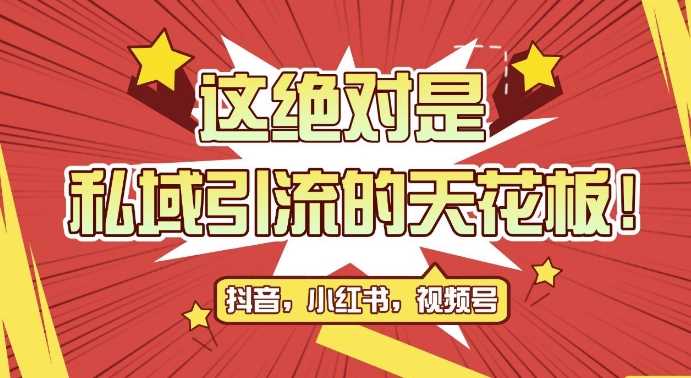 这绝对是
私域引流的天花板！

抖音，小红书，视频号